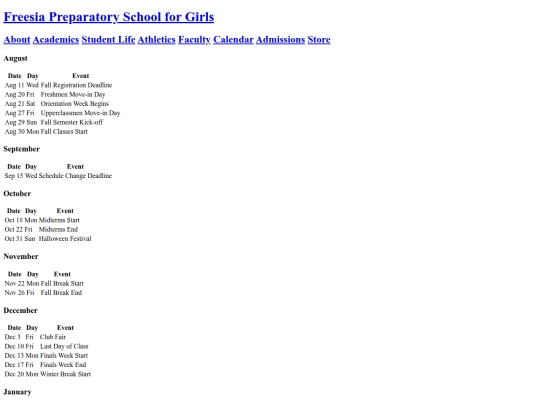 Freesia Preparatory School for Girls

About Academics Student Life Athletics Faculty Calendar Admissions Store

August

| Date | Day | Event |
|---|---|---|
| Aug 11 | Wed | Fall Registration Deadline |
| Aug 20 | Fri | Freshmen Move-in Day |
| Aug 21 | Sat | Orientation Week Begins |
| Aug 27 | Fri | Upperclassmen Move-in Day |
| Aug 29 | Sun | Fall Semester Kick-off |
| Aug 30 | Mon | Fall Classes Start |

September

| Date | Day | Event |
|---|---|---|
| Sep 15 | Wed | Schedule Change Deadline |

October

| Date | Day | Event |
|---|---|---|
| Oct 18 | Mon | Midterms Start |
| Oct 22 | Fri | Midterms End |
| Oct 31 | Sun | Halloween Festival |

November

| Date | Day | Event |
|---|---|---|
| Nov 22 | Mon | Fall Break Start |
| Nov 26 | Fri | Fall Break End |

December

| Date | Day | Event |
|---|---|---|
| Dec 3 | Fri | Club Fair |
| Dec 10 | Fri | Last Day of Class |
| Dec 13 | Mon | Finals Week Start |
| Dec 17 | Fri | Finals Week End |
| Dec 20 | Mon | Winter Break Start |

January